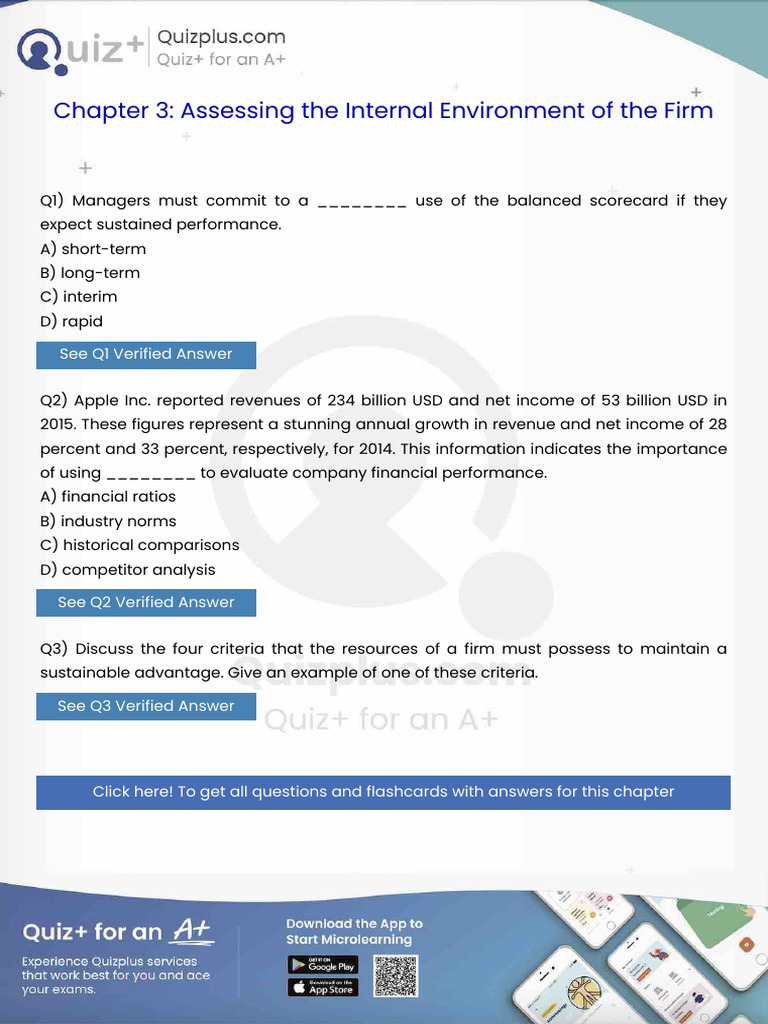 Quiz+ Quizplus.com
Quiz+ for an A+

Chapter 3: Assessing the Internal Environment of the Firm

Q1) Managers must commit to a ________ use of the balanced scorecard if they expect sustained performance.
A) short-term
B) long-term
C) interim
D) rapid

See Q1 Verified Answer

Q2) Apple Inc. reported revenues of 234 billion USD and net income of 53 billion USD in 2015. These figures represent a stunning annual growth in revenue and net income of 28 percent and 33 percent, respectively, for 2014. This information indicates the importance of using ________ to evaluate company financial performance.
A) financial ratios
B) industry norms
C) historical comparisons
D) competitor analysis

See Q2 Verified Answer

Q3) Discuss the four criteria that the resources of a firm must possess to maintain a sustainable advantage. Give an example of one of these criteria.

See Q3 Verified Answer

Quizplus.com
Quiz+ for an A+

Click here! To get all questions and flashcards with answers for this chapter

Quiz+ for an A+
Experience Quizplus services that work best for you and ace your exams.

Download the App to Start Microlearning
GET IT ON Google Play
Download on the App Store